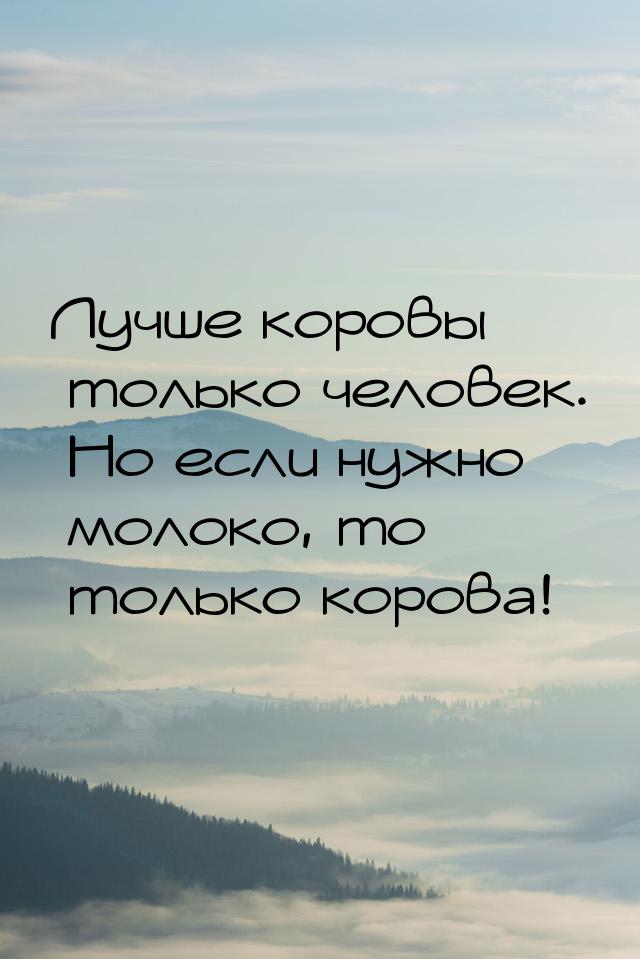 Лучше коровы только человек. Но если нужно молоко, то только корова!